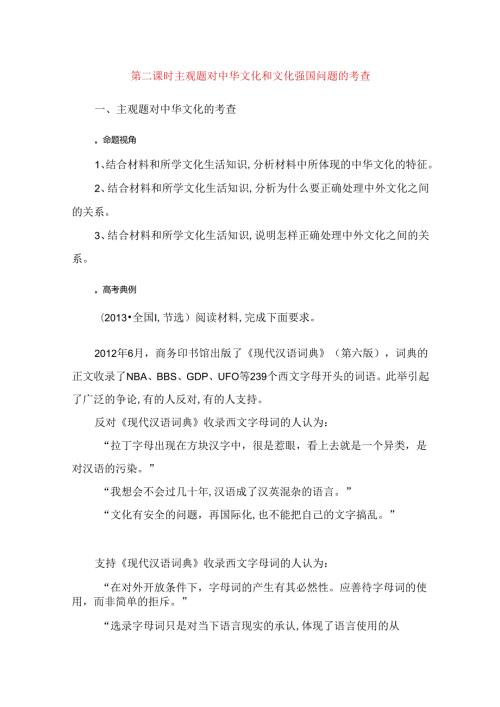 第二课时主观题对中华文化和文化强国问题的考查

一、主观题对中华文化的考查

，命题视角

1、结合材料和所学文化生活知识,分析材料中所体现的中华文化的特征。

2、结合材料和所学文化生活知识,分析为什么要正确处理中外文化之间的关系。

3、结合材料和所学文化生活知识,说明怎样正确处理中外文化之间的关系。

，高考典例

(2013•全国I,节选）阅读材料,完成下面要求。

2012年6月，商务印书馆出版了《现代汉语词典》（第六版），词典的正文收录了NBA、BBS、GDP、UFO等239个西文字母开头的词语。此举引起了广泛的争论,有的人反对,有的人支持。

反对《现代汉语词典》收录西文字母词的人认为：

“拉丁字母出现在方块汉字中，很是惹眼，看上去就是一个异类，是对汉语的污染。”

“我想会不会过几十年,汉语成了汉英混杂的语言。”

“文化有安全的问题，再国际化,也不能把自己的文字搞乱。”

支持《现代汉语词典》收录西文字母词的人认为：

“在对外开放条件下，字母词的产生有其必然性。应善待字母词的使用，而非简单的拒斥。”

“选录字母词只是对当下语言现实的承认,体现了语言使用的从